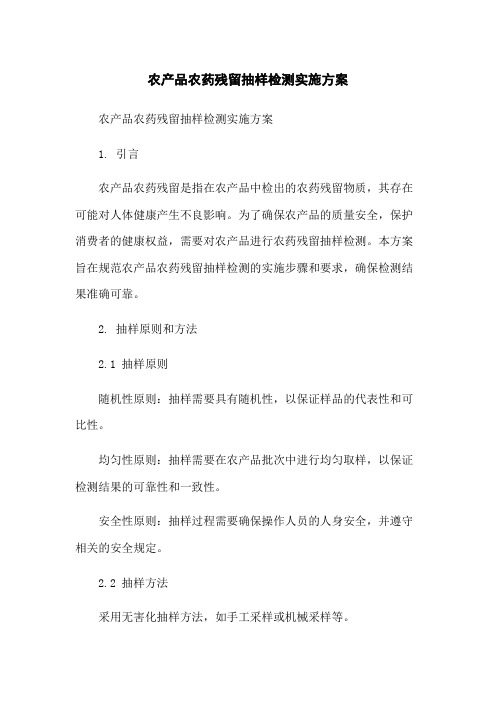 农产品农药残留抽样检测实施方案

农产品农药残留抽样检测实施方案

1. 引言

农产品农药残留是指在农产品中检出的农药残留物质，其存在可能对人体健康产生不良影响。为了确保农产品的质量安全，保护消费者的健康权益，需要对农产品进行农药残留抽样检测。本方案旨在规范农产品农药残留抽样检测的实施步骤和要求，确保检测结果准确可靠。

2. 抽样原则和方法

2.1 抽样原则

随机性原则：抽样需要具有随机性，以保证样品的代表性和可比性。

均匀性原则：抽样需要在农产品批次中进行均匀取样，以保证检测结果的可靠性和一致性。

安全性原则：抽样过程需要确保操作人员的人身安全，并遵守相关的安全规定。

2.2 抽样方法

采用无害化抽样方法，如手工采样或机械采样等。